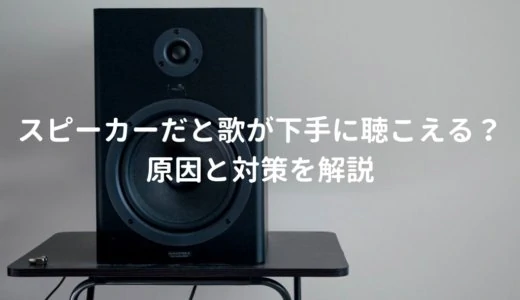 スピーカーだと歌が下手に聴こえる？
原因と対策を解説